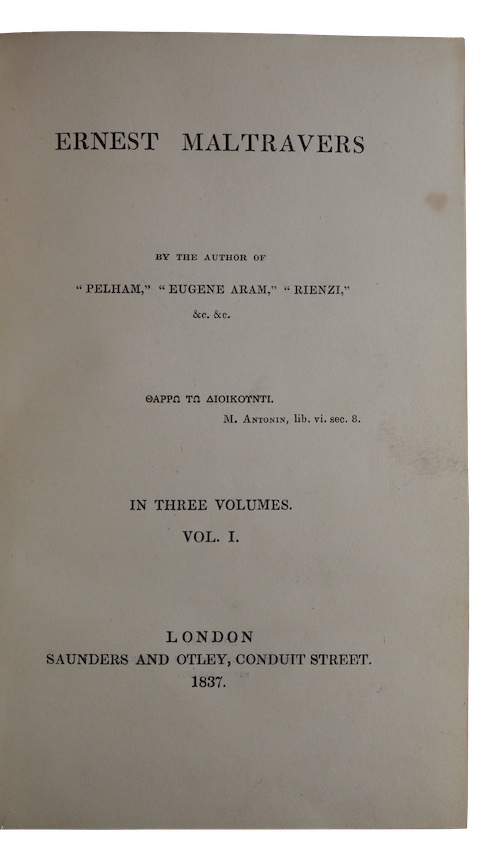 ERNEST MALTRAVERS

BY THE AUTHOR OF

"PELHAM," "EUGENE ARAM," "RIENZI," &c. &c.

ΘΑΡΡΩ ΤΩ ΔΙΟΙΚΟΥΝΤΙ.
M. ANTONIN, lib. vi. sec. 8.

IN THREE VOLUMES.
VOL. I.

LONDON
SAUNDERS AND OTLEY, CONDUIT STREET.
1837.